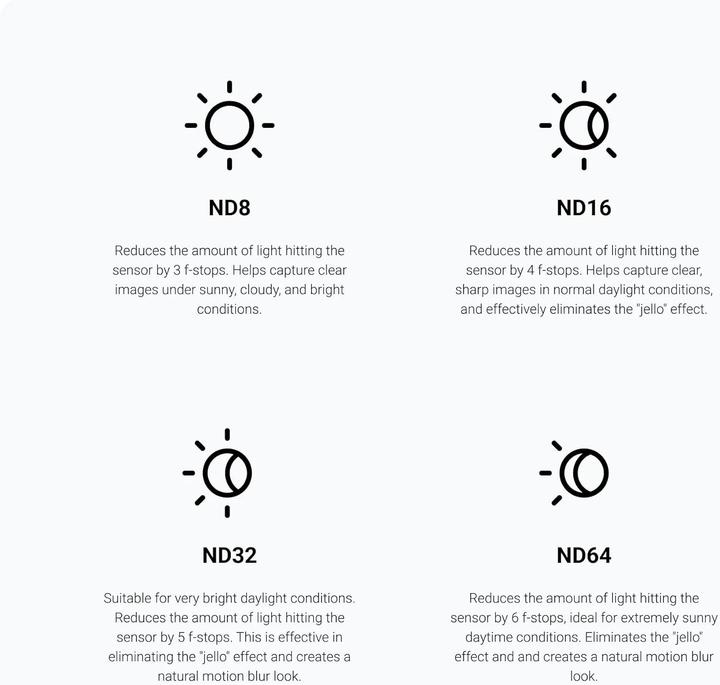 ND8

Reduces the amount of light hitting the sensor by 3 f-stops. Helps capture clear images under sunny, cloudy, and bright conditions.

ND16

Reduces the amount of light hitting the sensor by 4 f-stops. Helps capture clear, sharp images in normal daylight conditions, and effectively eliminates the "jello" effect.

ND32

Suitable for very bright daylight conditions. Reduces the amount of light hitting the sensor by 5 f-stops. This is effective in eliminating the "jello" effect and creates a natural motion blur look.

ND64

Reduces the amount of light hitting the sensor by 6 f-stops, ideal for extremely sunny daytime conditions. Eliminates the "jello" effect and and creates a natural motion blur look.